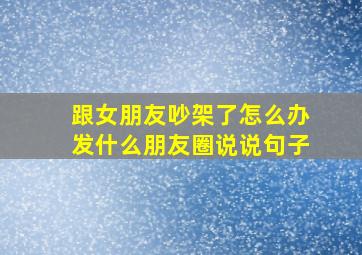 跟女朋友吵架了怎么办
发什么朋友圈说说句子